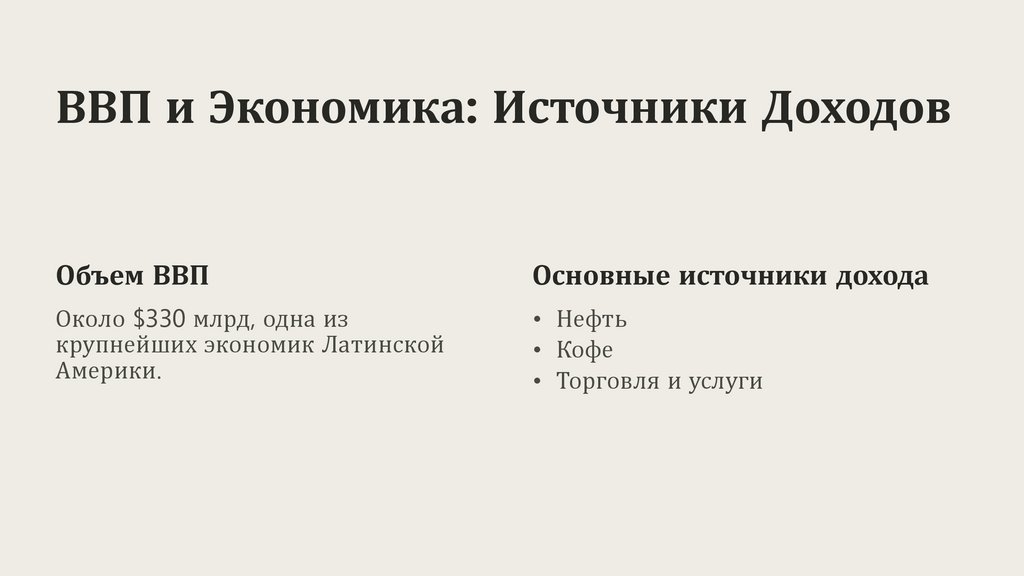 ВВП и Экономика: Источники Доходов

Объем ВВП

Около $330 млрд, одна из крупнейших экономик Латинской Америки.

Основные источники дохода

• Нефть
• Кофе
• Торговля и услуги